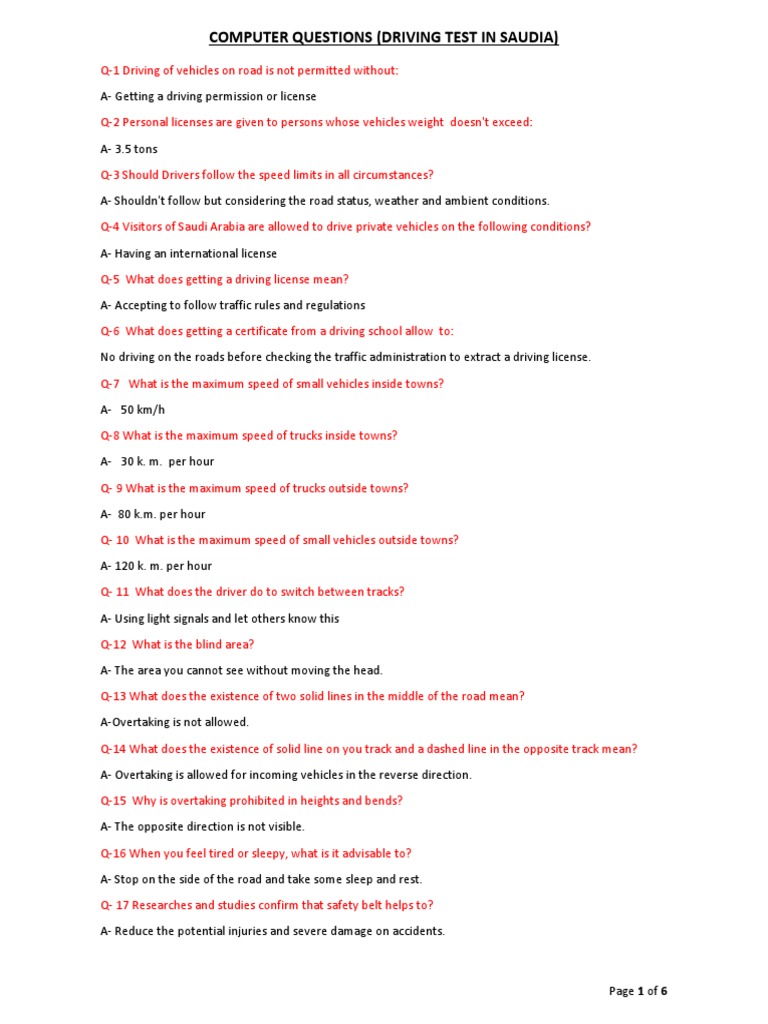 COMPUTER QUESTIONS (DRIVING TEST IN SAUDIA)

Q-1 Driving of vehicles on road is not permitted without:

A- Getting a driving permission or license

Q-2 Personal licenses are given to persons whose vehicles weight doesn't exceed:

A- 3.5 tons

Q-3 Should Drivers follow the speed limits in all circumstances?

A- Shouldn't follow but considering the road status, weather and ambient conditions.

Q-4 Visitors of Saudi Arabia are allowed to drive private vehicles on the following conditions?

A- Having an international license

Q-5 What does getting a driving license mean?

A- Accepting to follow traffic rules and regulations

Q-6 What does getting a certificate from a driving school allow to:

No driving on the roads before checking the traffic administration to extract a driving license.

Q-7 What is the maximum speed of small vehicles inside towns?

A- 50 km/h

Q-8 What is the maximum speed of trucks inside towns?

A- 30 k. m. per hour

Q- 9 What is the maximum speed of trucks outside towns?

A- 80 k.m. per hour

Q- 10 What is the maximum speed of small vehicles outside towns?

A- 120 k. m. per hour

Q- 11 What does the driver do to switch between tracks?

A- Using light signals and let others know this

Q-12 What is the blind area?

A- The area you cannot see without moving the head.

Q-13 What does the existence of two solid lines in the middle of the road mean?

A-Overtaking is not allowed.

Q-14 What does the existence of solid line on you track and a dashed line in the opposite track mean?

A- Overtaking is allowed for incoming vehicles in the reverse direction.

Q-15 Why is overtaking prohibited in heights and bends?

A- The opposite direction is not visible.

Q-16 When you feel tired or sleepy, what is it advisable to?

A- Stop on the side of the road and take some sleep and rest.

Q- 17 Researches and studies confirm that safety belt helps to?

A- Reduce the potential injuries and severe damage on accidents.

Page 1 of 6